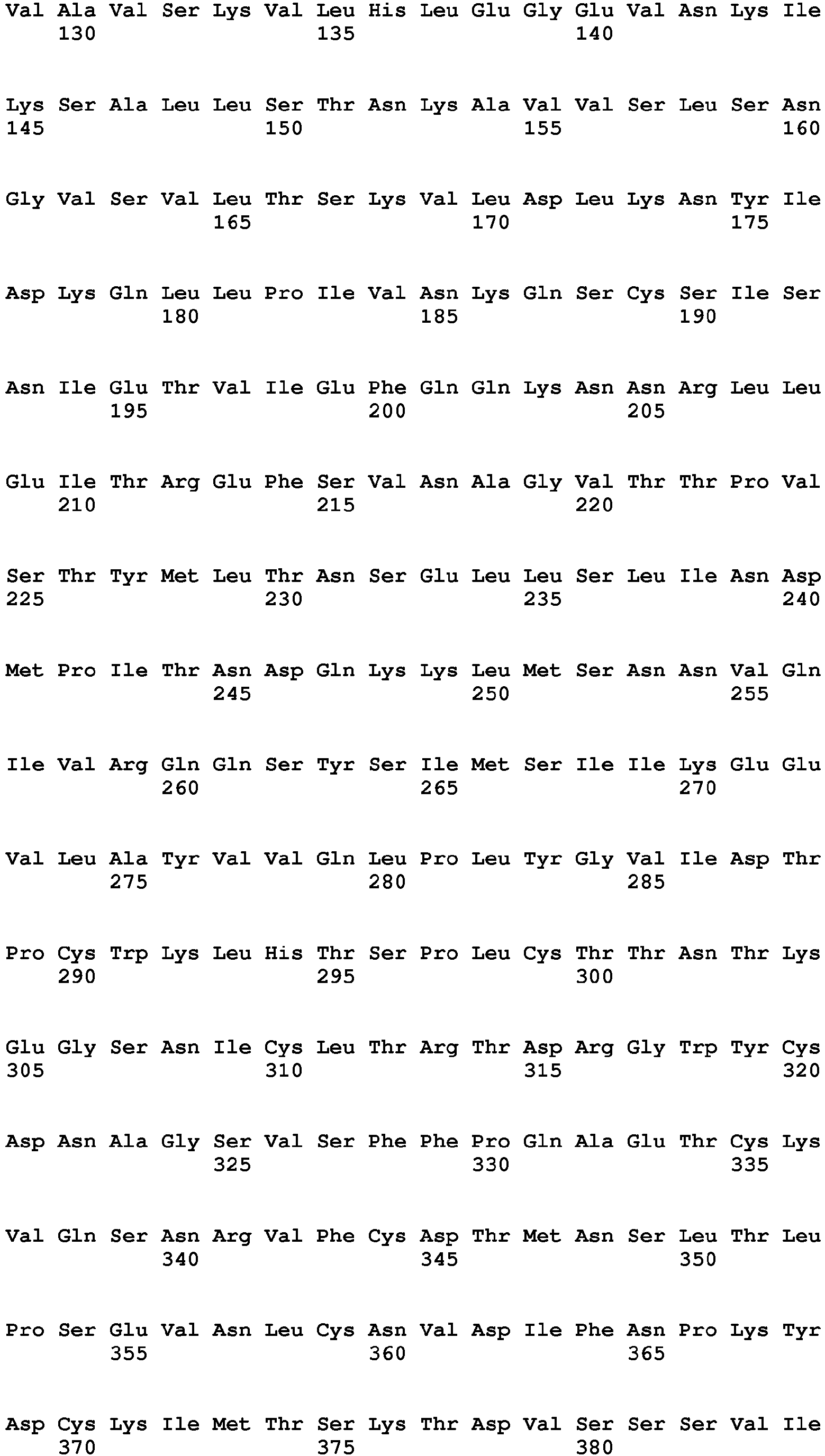 Val Ala Val Ser Lys Val Leu His Leu Glu Gly Glu Val Asn Lys Ile
130 135 140

Lys Ser Ala Leu Leu Ser Thr Asn Lys Ala Val Val Ser Leu Ser Asn
145 150 155 160

Gly Val Ser Val Leu Thr Ser Lys Val Leu Asp Leu Lys Asn Tyr Ile
165 170 175

Asp Lys Gln Leu Leu Pro Ile Val Asn Lys Gln Ser Cys Ser Ile Ser
180 185 190

Asn Ile Glu Thr Val Ile Glu Phe Gln Gln Lys Asn Asn Arg Leu Leu
195 200 205

Glu Ile Thr Arg Glu Phe Ser Val Asn Ala Gly Val Thr Thr Pro Val
210 215 220

Ser Thr Tyr Met Leu Thr Asn Ser Glu Leu Leu Ser Leu Ile Asn Asp
225 230 235 240

Met Pro Ile Thr Asn Asp Gln Lys Lys Leu Met Ser Asn Asn Val Gln
245 250 255

Ile Val Arg Gln Gln Ser Tyr Ser Ile Met Ser Ile Ile Lys Glu Glu
260 265 270

Val Leu Ala Tyr Val Val Gln Leu Pro Leu Tyr Gly Val Ile Asp Thr
275 280 285

Pro Cys Trp Lys Leu His Thr Ser Pro Leu Cys Thr Thr Asn Thr Lys
290 295 300

Glu Gly Ser Asn Ile Cys Leu Thr Arg Thr Asp Arg Gly Trp Tyr Cys
305 310 315 320

Asp Asn Ala Gly Ser Val Ser Phe Phe Pro Gln Ala Glu Thr Cys Lys
325 330 335

Val Gln Ser Asn Arg Val Phe Cys Asp Thr Met Asn Ser Leu Thr Leu
340 345 350

Pro Ser Glu Val Asn Leu Cys Asn Val Asp Ile Phe Asn Pro Lys Tyr
355 360 365

Asp Cys Lys Ile Met Thr Ser Lys Thr Asp Val Ser Ser Ser Val Ile
370 375 380